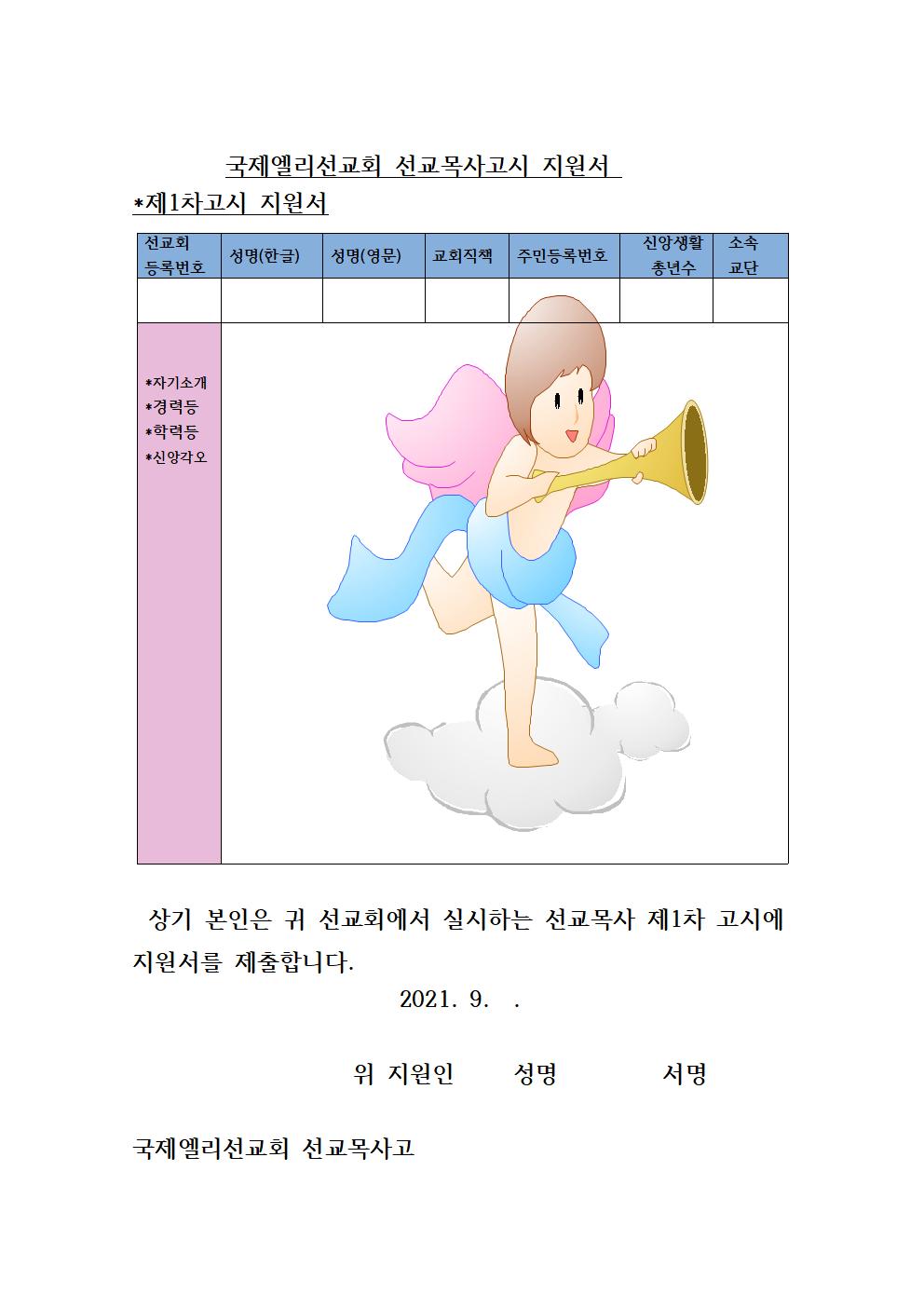 국제엘리선교회 선교목사고시 지원서

*제1차고시 지원서

| 선교회 등록번호 | 성명(한글) | 성명(영문) | 교회직책 | 주민등록번호 | 신앙생활 총년수 | 소속 교단 |
|---|---|---|---|---|---|---|
| | | | | | | |
| *자기소개 *경력등 *학력등 *신앙각오 | | | | | | |

상기 본인은 귀 선교회에서 실시하는 선교목사 제1차 고시에 지원서를 제출합니다.

2021. 9. .

위 지원인 성명 서명

국제엘리선교회 선교목사고